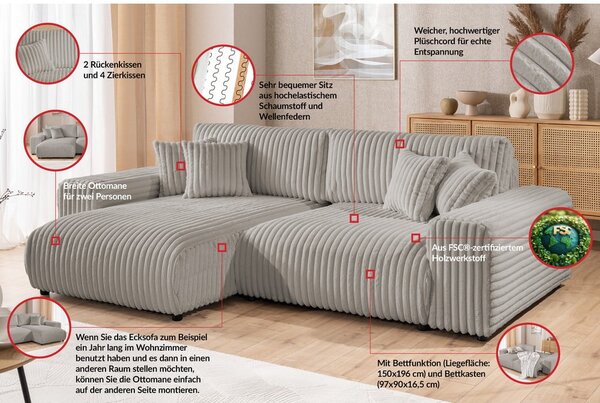 2 Rückenkissen
und 4 Zierkissen

Sehr bequemer Sitz
aus hochelastischem
Schaumstoff und
Wellenfedern

Weicher, hochwertiger
Plüschcord für echte
Entspannung

Breite Ottomane
für zwei Personen

Aus FSC®-zertifiziertem
Holzwerkstoff

Wenn Sie das Ecksofa zum Beispiel ein Jahr lang im Wohnzimmer benutzt haben und es dann in einen anderen Raum stellen möchten, können Sie die Ottomane einfach auf der anderen Seite montieren.

Mit Bettfunktion (Liegefläche:
150x196 cm) und Bettkasten
(97x90x16,5 cm)